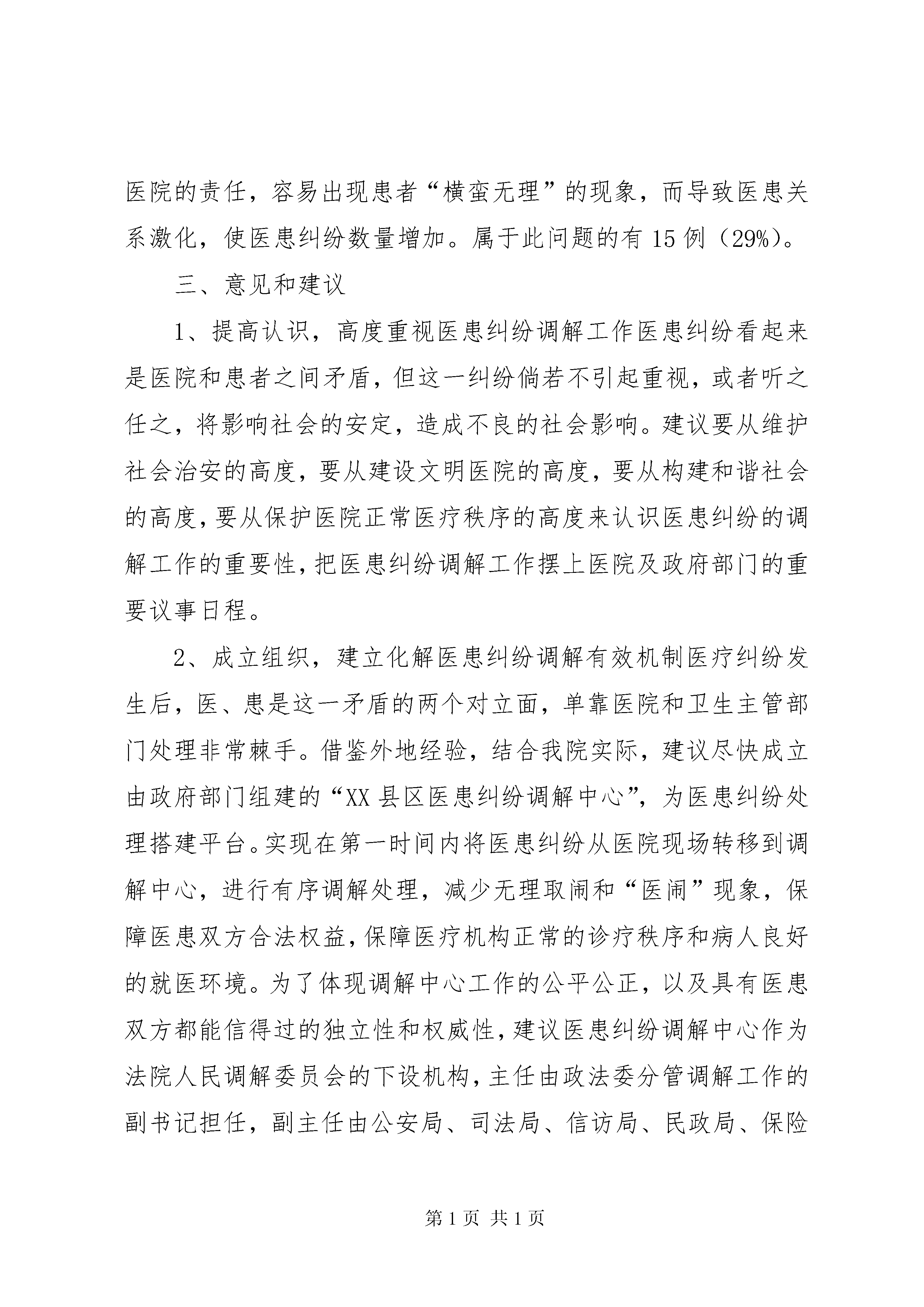 医院的责任，容易出现患者“横蛮无理”的现象，而导致医患关系激化，使医患纠纷数量增加。属于此问题的有15例（29%）。

三、意见和建议

1、提高认识，高度重视医患纠纷调解工作医患纠纷看起来是医院和患者之间矛盾，但这一纠纷倘若不引起重视，或者听之任之，将影响社会的安定，造成不良的社会影响。建议要从维护社会治安的高度，要从建设文明医院的高度，要从构建和谐社会的高度，要从保护医院正常医疗秩序的高度来认识医患纠纷的调解工作的重要性，把医患纠纷调解工作摆上医院及政府部门的重要议事日程。

2、成立组织，建立化解医患纠纷调解有效机制医疗纠纷发生后，医、患是这一矛盾的两个对立面，单靠医院和卫生主管部门处理非常棘手。借鉴外地经验，结合我院实际，建议尽快成立由政府部门组建的“XX县区医患纠纷调解中心”，为医患纠纷处理搭建平台。实现在第一时间内将医患纠纷从医院现场转移到调解中心，进行有序调解处理，减少无理取闹和“医闹”现象，保障医患双方合法权益，保障医疗机构正常的诊疗秩序和病人良好的就医环境。为了体现调解中心工作的公平公正，以及具有医患双方都能信得过的独立性和权威性，建议医患纠纷调解中心作为法院人民调解委员会的下设机构，主任由政法委分管调解工作的副书记担任，副主任由公安局、司法局、信访局、民政局、保险

第1页 共1页